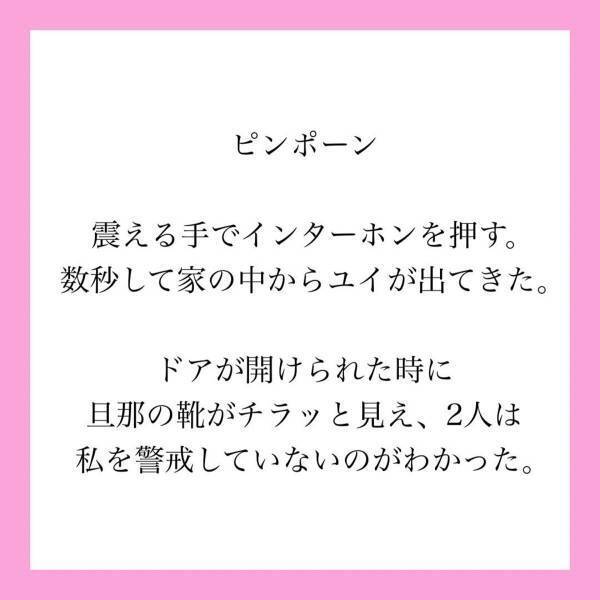 ピンポーン

震える手でインターホンを押す。
数秒して家の中からユイが出てきた。

ドアが開けられた時に
旦那の靴がチラッと見え、2人は
私を警戒していないのがわかった。